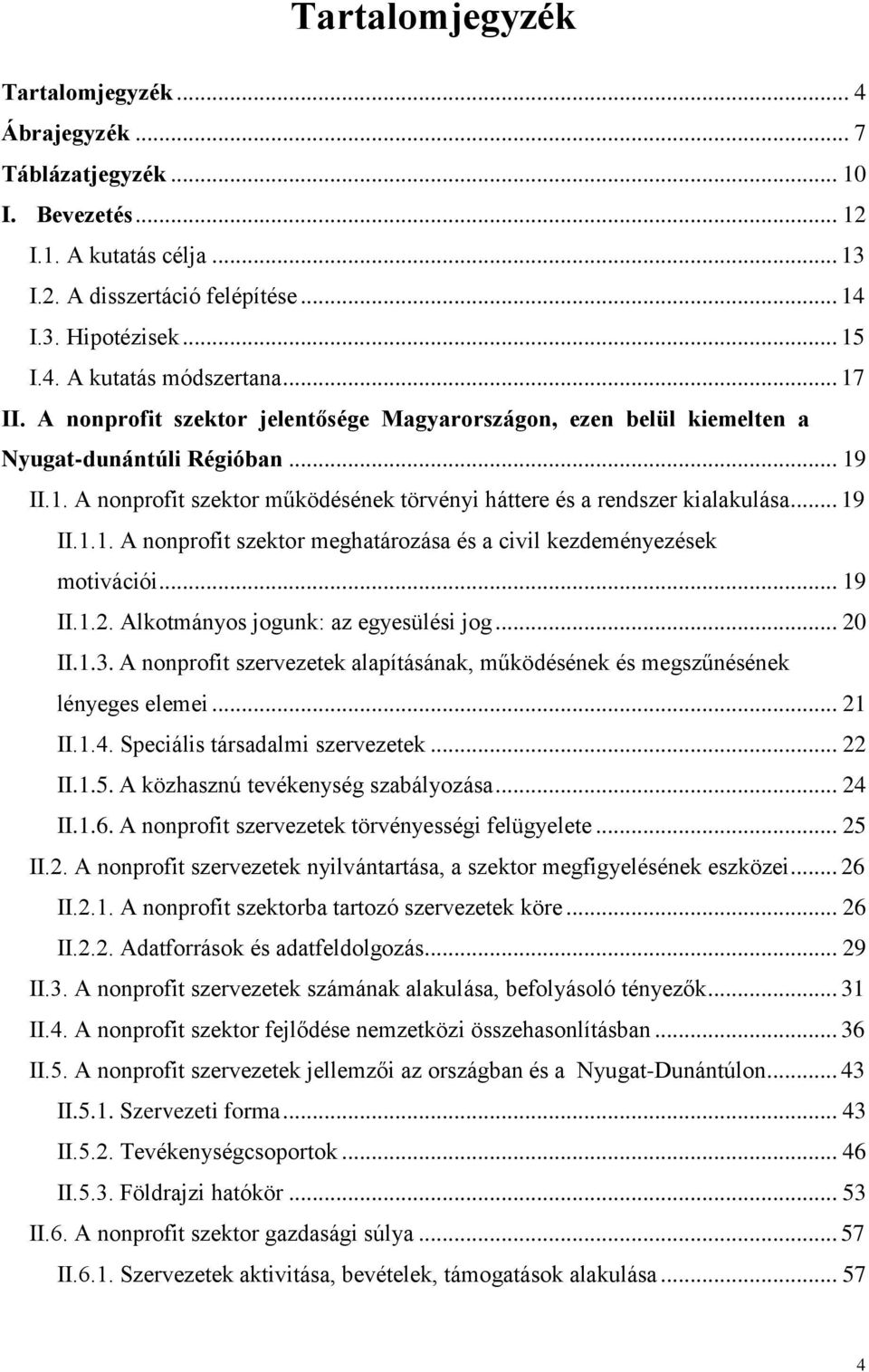 Tartalomjegyzék

Tartalomjegyzék ... 4
Ábrajegyzék ... 7
Táblázatjegyzék ... 10
I. Bevezetés ... 12
I.1. A kutatás célja ... 13
I.2. A disszertáció felépítése ... 14
I.3. Hipotézisek ... 15
I.4. A kutatás módszertana ... 17
II. A nonprofit szektor jelentősége Magyarországon, ezen belül kiemelten a Nyugat-dunántúli Régióban ... 19
II.1. A nonprofit szektor működésének törvényi háttere és a rendszer kialakulása ... 19
II.1.1. A nonprofit szektor meghatározása és a civil kezdeményezések motivációi ... 19
II.1.2. Alkotmányos jogunk: az egyesülési jog ... 20
II.1.3. A nonprofit szervezetek alapításának, működésének és megszűnésének lényeges elemei ... 21
II.1.4. Speciális társadalmi szervezetek ... 22
II.1.5. A közhasznú tevékenység szabályozása ... 24
II.1.6. A nonprofit szervezetek törvényességi felügyelete ... 25
II.2. A nonprofit szervezetek nyilvántartása, a szektor megfigyelésének eszközei ... 26
II.2.1. A nonprofit szektorba tartozó szervezetek köre ... 26
II.2.2. Adatforrások és adatfeldolgozás ... 29
II.3. A nonprofit szervezetek számának alakulása, befolyásoló tényezők ... 31
II.4. A nonprofit szektor fejlődése nemzetközi összehasonlításban ... 36
II.5. A nonprofit szervezetek jellemzői az országban és a Nyugat-Dunántúlon ... 43
II.5.1. Szervezeti forma ... 43
II.5.2. Tevékenységcsoportok ... 46
II.5.3. Földrajzi hatókör ... 53
II.6. A nonprofit szektor gazdasági súlya ... 57
II.6.1. Szervezetek aktivitása, bevételek, támogatások alakulása ... 57

4